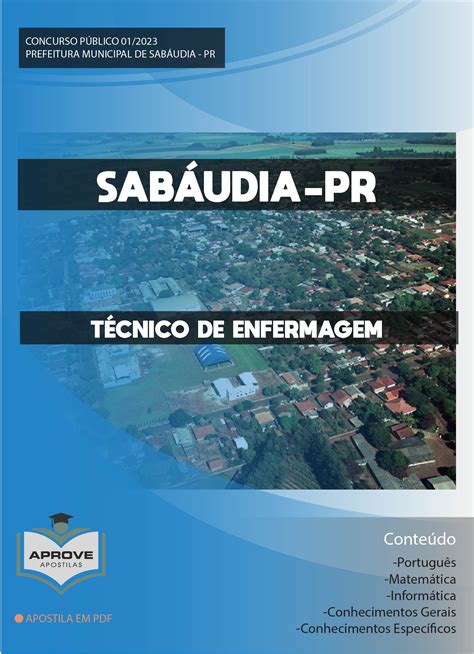 CONCURSO PÚBLICO 01/2023
PREFEITURA MUNICIPAL DE SABÁUDIA - PR

SABÁUDIA-PR

TÉCNICO DE ENFERMAGEM

APROVE
APOSTILAS

APOSTILA EM PDF

Conteúdo
-Português
-Matemática
-Informática
-Conhecimentos Gerais
-Conhecimentos Específicos